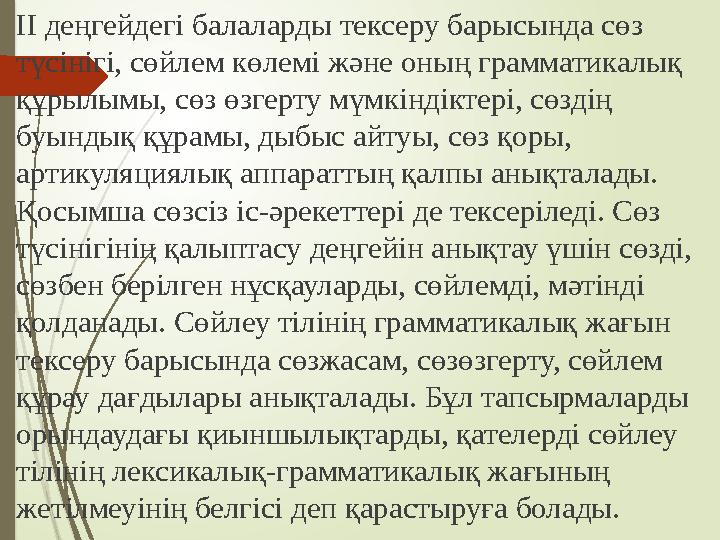 ІІ деңгейдегі балаларды тексеру барысында сөз түсінігі, сөйлем көлемі және оның грамматикалық құрылымы, сөз өзгерту мүмкіндіктері, сөздің буындық құрамы, дыбыс айтуы, сөз қоры, артикуляциялық аппараттың қалпы анықталады. Қосымша сөзсіз іс-әрекеттері де тексеріледі. Сөз түсінігінің қалыптасу деңгейін анықтау үшін сөзді, сөзбен берілген нұсқауларды, сөйлемді, мәтінді қолданады. Сөйлеу тілінің грамматикалық жағын тексеру барысында сөзжасам, сөзөзгерту, сөйлем құрау дағдылары анықталады. Бұл тапсырмаларды орындаудағы қиыншылықтарды, қателерді сөйлеу тілінің лексикалық-грамматикалық жағының жетілмеуінің белгісі деп қарастыруға болады.